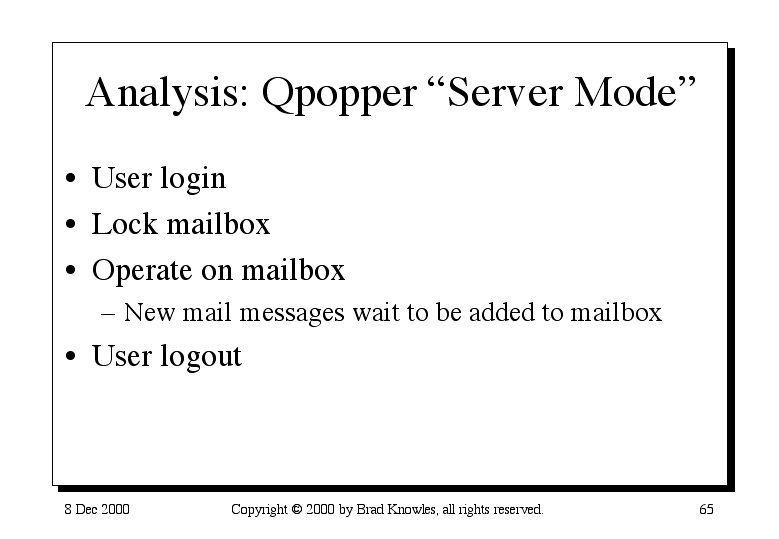 Analysis: Qpopper “Server Mode”

• User login
• Lock mailbox
• Operate on mailbox
  – New mail messages wait to be added to mailbox
• User logout

8 Dec 2000

Copyright © 2000 by Brad Knowles, all rights reserved.

65